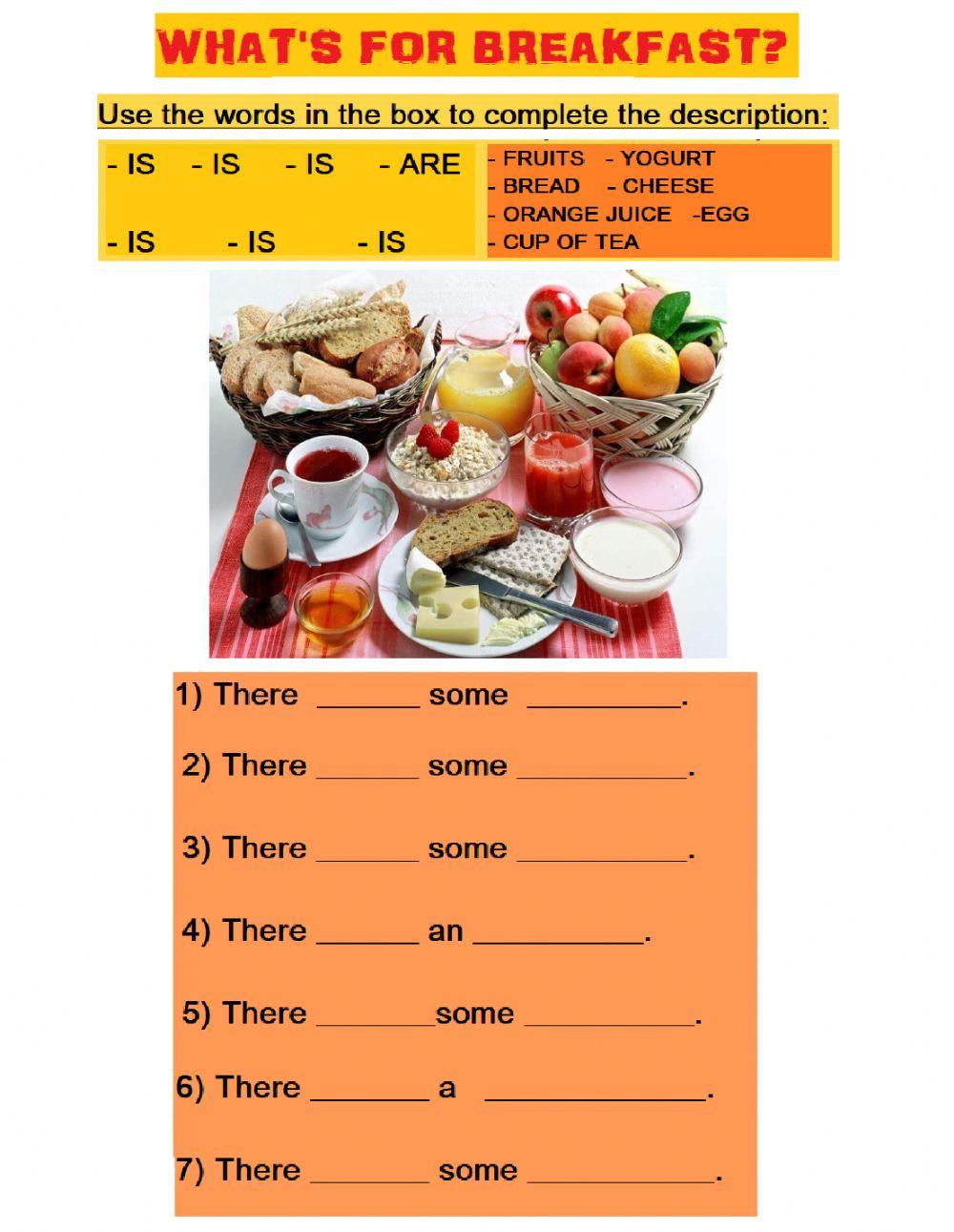 WHAT'S FOR BREAKFAST?

Use the words in the box to complete the description:

- IS - IS - IS - ARE

- IS - IS - IS

- FRUITS - YOGURT
- BREAD - CHEESE
- ORANGE JUICE -EGG
- CUP OF TEA

1) There ______ some _________.

2) There ______ some __________.

3) There ______ some __________.

4) There ______ an __________.

5) There _______some __________.

6) There _______ a _____________.

7) There _______ some ___________.